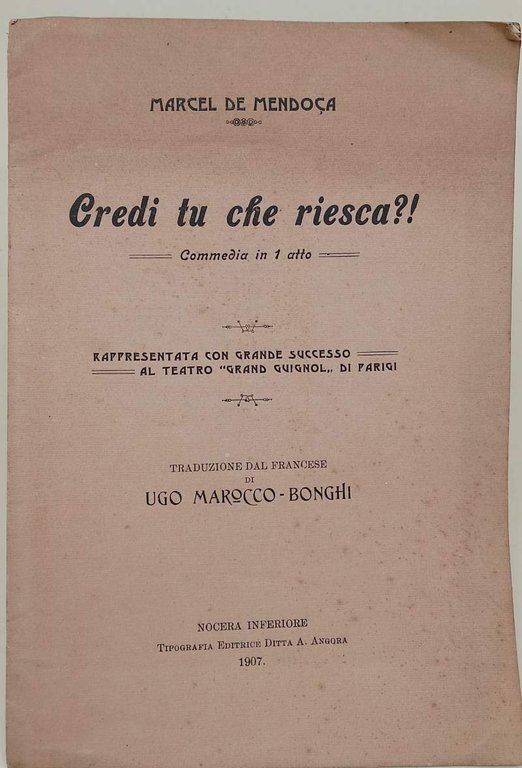 MARCEL DE MENDOÇA

Credi tu che riesca?!

Commedia in 1 atto

RAPPRESENTATA CON GRANDE SUCCESSO AL TEATRO "GRAND GUIGNOL„ DI PARIGI

TRADUZIONE DAL FRANCESE DI
UGO MAROCCO-BONGHI

NOCERA INFERIORE
TIPOGRAFIA EDITRICE DITTA A. ANGORA
1907.